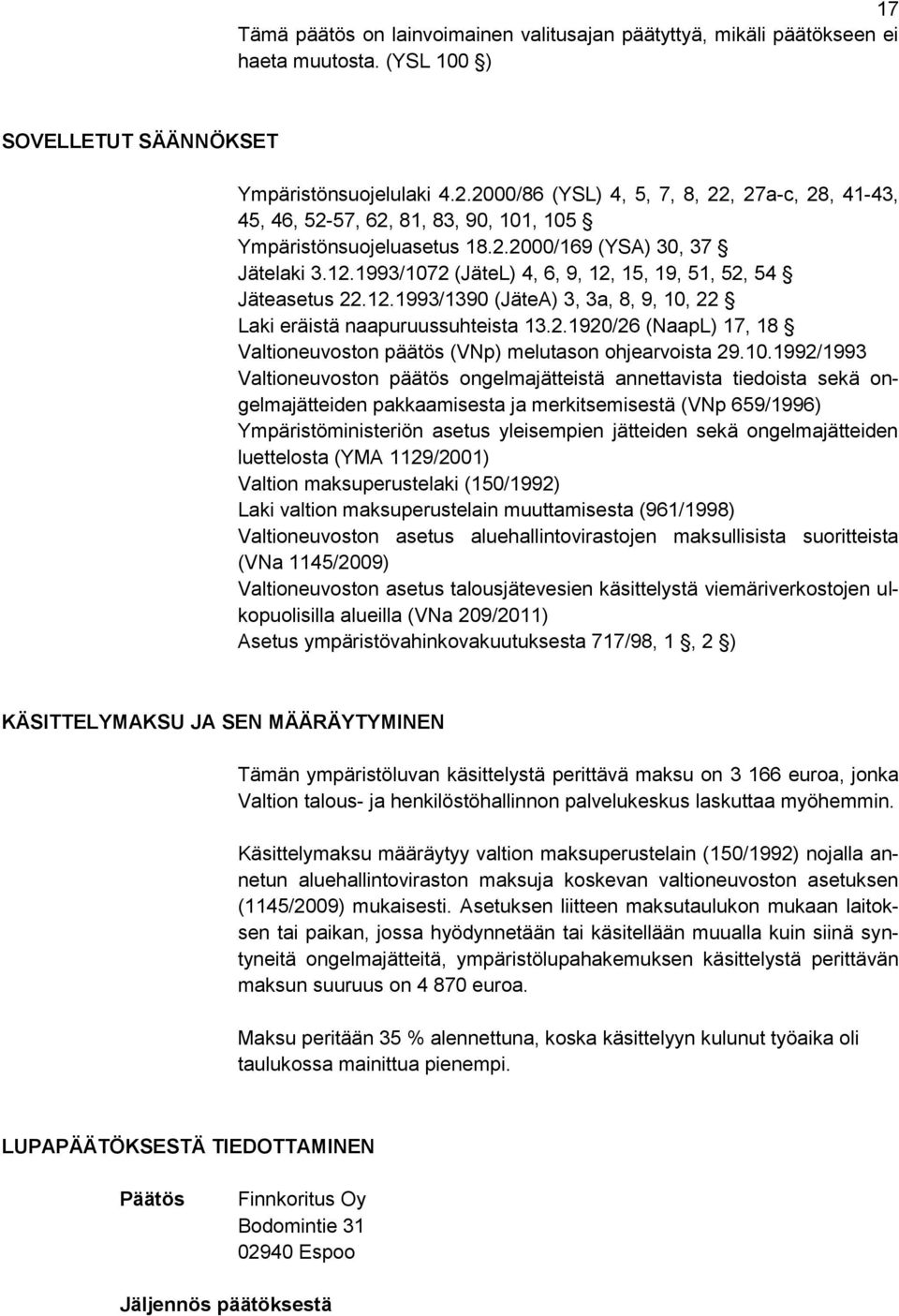 17

Tämä päätös on lainvoimainen valitusajan päätyttyä, mikäli päätökseen ei haeta muutosta. (YSL 100 §)

SOVELLETUT SÄÄNNÖKSET

Ympäristönsuojelulaki 4.2.2000/86 (YSL) 4, 5, 7, 8, 22, 27a-c, 28, 41-43, 45, 46, 52-57, 62, 81, 83, 90, 101, 105 §
Ympäristönsuojeluasetus 18.2.2000/169 (YSA) 30, 37 §
Jätelaki 3.12.1993/1072 (JäteL) 4, 6, 9, 12, 15, 19, 51, 52, 54 §
Jäteasetus 22.12.1993/1390 (JäteA) 3, 3a, 8, 9, 10, 22 §
Laki eräistä naapuruussuhteista 13.2.1920/26 (NaapL) 17, 18 §
Valtioneuvoston päätös (VNp) melutason ohjearvoista 29.10.1992/1993
Valtioneuvoston päätös ongelmajätteistä annettavista tiedoista sekä ongelmajätteiden pakkaamisesta ja merkitsemisestä (VNp 659/1996)
Ympäristöministeriön asetus yleisempien jätteiden sekä ongelmajätteiden luettelosta (YMA 1129/2001)
Valtion maksuperustelaki (150/1992)
Laki valtion maksuperustelain muuttamisesta (961/1998)
Valtioneuvoston asetus aluehallintovirastojen maksullisista suoritteista (VNa 1145/2009)
Valtioneuvoston asetus talousjätevesien käsittelystä viemäriverkostojen ulkopuolisilla alueilla (VNa 209/2011)
Asetus ympäristövahinkovakuutuksesta 717/98, 1 §, 2 §)

KÄSITTELYMAKSU JA SEN MÄÄRÄYTYMINEN

Tämän ympäristöluvan käsittelystä perittävä maksu on 3 166 euroa, jonka Valtion talous- ja henkilöstöhallinnon palvelukeskus laskuttaa myöhemmin.

Käsittelymaksu määräytyy valtion maksuperustelain (150/1992) nojalla annetun aluehallintoviraston maksuja koskevan valtioneuvoston asetuksen (1145/2009) mukaisesti. Asetuksen liitteen maksutaulukon mukaan laitoksen tai paikan, jossa hyödynnetään tai käsitellään muualla kuin siinä syntyneitä ongelmajätteitä, ympäristölupahakemuksen käsittelystä perittävän maksun suuruus on 4 870 euroa.

Maksu peritään 35 % alennettuna, koska käsittelyyn kulunut työaika oli taulukossa mainittua pienempi.

LUPAPÄÄTÖKSESTÄ TIEDOTTAMINEN

Päätös
Finnkoritus Oy
Bodomintie 31
02940 Espoo

Jäljennös päätöksestä